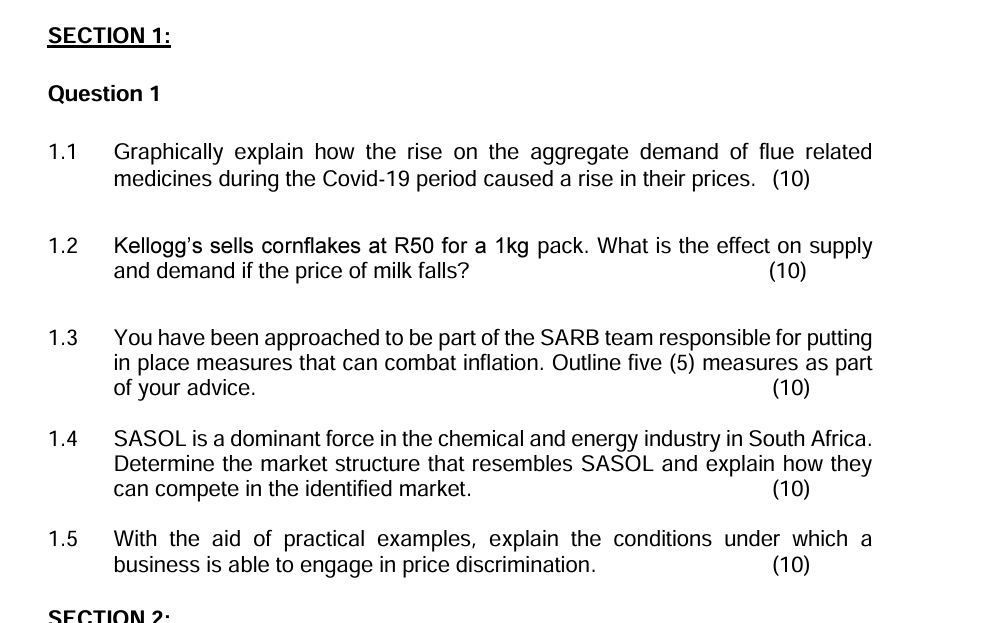 SECTION 1:

Question 1

1.1 Graphically explain how the rise on the aggregate demand of flue related medicines during the Covid-19 period caused a rise in their prices. (10)

1.2 Kellogg's sells cornflakes at R50 for a 1kg pack. What is the effect on supply and demand if the price of milk falls? (10)

1.3 You have been approached to be part of the SARB team responsible for putting in place measures that can combat inflation. Outline five (5) measures as part of your advice. (10)

1.4 SASOL is a dominant force in the chemical and energy industry in South Africa. Determine the market structure that resembles SASOL and explain how they can compete in the identified market. (10)

1.5 With the aid of practical examples, explain the conditions under which a business is able to engage in price discrimination. (10)

SECTION 2: